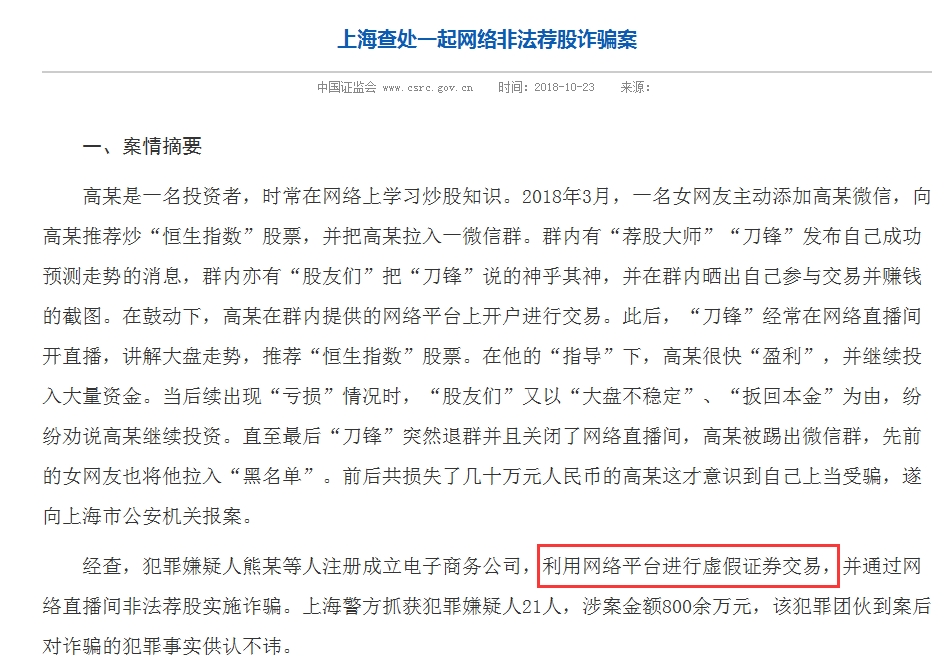 上海查处一起网络非法荐股诈骗案

中国证监会 www.csrc.gov.cn 时间：2018-10-23 来源：

一、案情摘要

高某是一名投资者，时常在网络上学习炒股知识。2018年3月，一名女网友主动添加高某微信，向高某推荐炒“恒生指数”股票，并把高某拉入一微信群。群内有“荐股大师”“刀锋”发布自己成功预测走势的消息，群内亦有“股友们”把“刀锋”说的神乎其神，并在群内晒出自己参与交易并赚钱的截图。在鼓动下，高某在群内提供的网络平台上开户进行交易。此后，“刀锋”经常在网络直播间开直播，讲解大盘走势，推荐“恒生指数”股票。在他的“指导”下，高某很快“盈利”，并继续投入大量资金。当后续出现“亏损”情况时，“股友们”又以“大盘不稳定”、“扳回本金”为由，纷纷劝说高某继续投资。直至最后“刀锋”突然退群并且关闭了网络直播间，高某被踢出微信群，先前的女网友也将他拉入“黑名单”。前后共损失了几十万元人民币的高某这才意识到自己上当受骗，遂向上海市公安机关报案。

经查，犯罪嫌疑人熊某等人注册成立电子商务公司，利用网络平台进行虚假证券交易，并通过网络直播间非法荐股实施诈骗。上海警方抓获犯罪嫌疑人21人，涉案金额800余万元，该犯罪团伙到案后对诈骗的犯罪事实供认不讳。